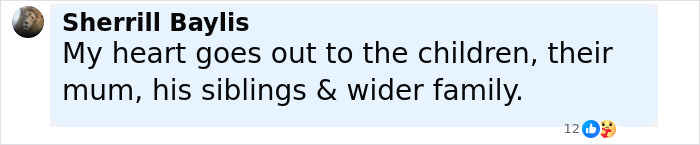 Sherrill Baylis
My heart goes out to the children, their mum, his siblings & wider family.

12